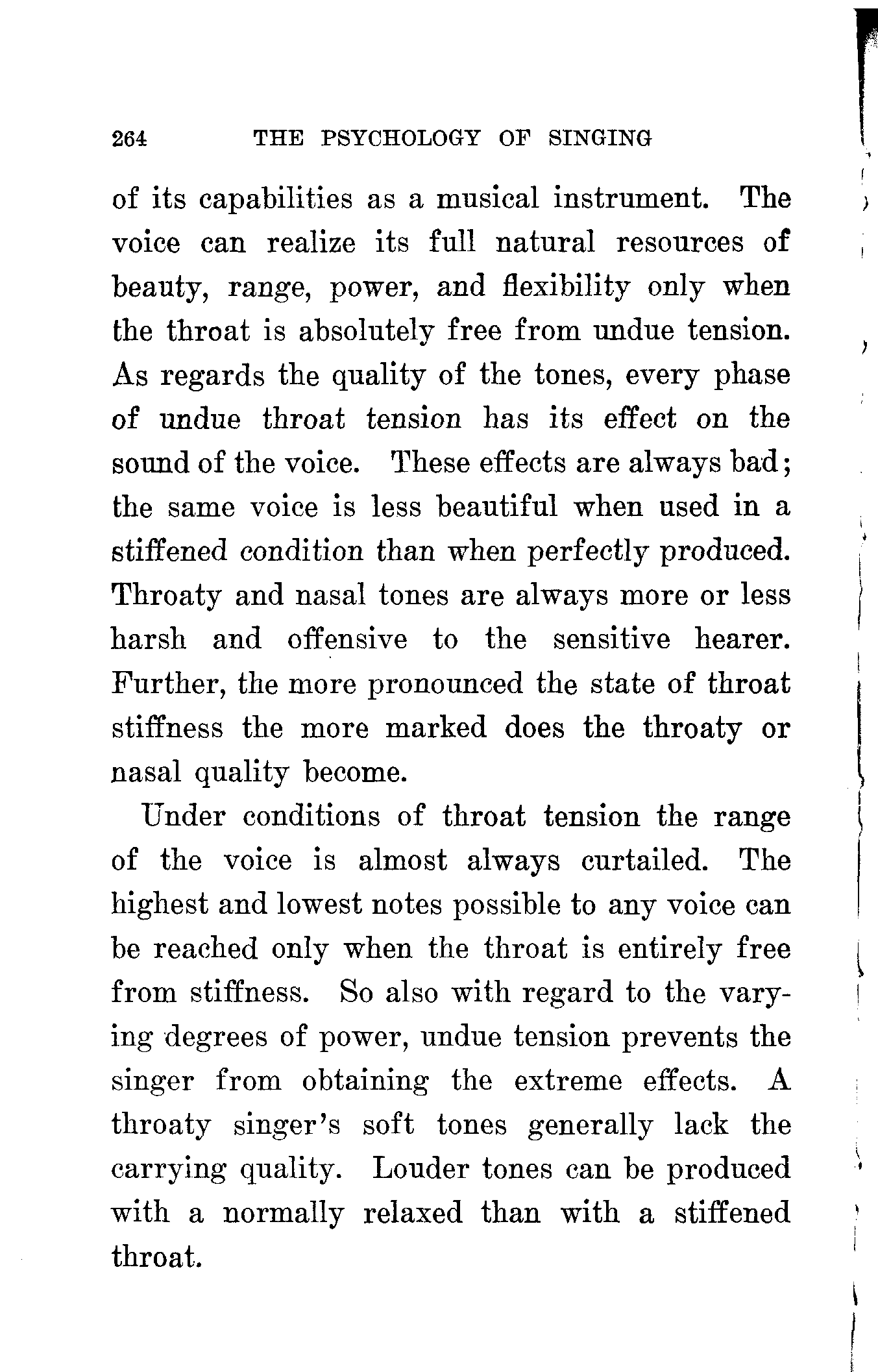 264 THE PSYCHOLOGY OF SINGING

of its capabilities as a musical instrument. The voice can realize its full natural resources of beauty, range, power, and flexibility only when the throat is absolutely free from undue tension. As regards the quality of the tones, every phase of undue throat tension has its effect on the sound of the voice. These effects are always bad; the same voice is less beautiful when used in a stiffened condition than when perfectly produced. Throaty and nasal tones are always more or less harsh and offensive to the sensitive hearer. Further, the more pronounced the state of throat stiffness the more marked does the throaty or nasal quality become.

Under conditions of throat tension the range of the voice is almost always curtailed. The highest and lowest notes possible to any voice can be reached only when the throat is entirely free from stiffness. So also with regard to the varying degrees of power, undue tension prevents the singer from obtaining the extreme effects. A throaty singer's soft tones generally lack the carrying quality. Louder tones can be produced with a normally relaxed than with a stiffened throat.